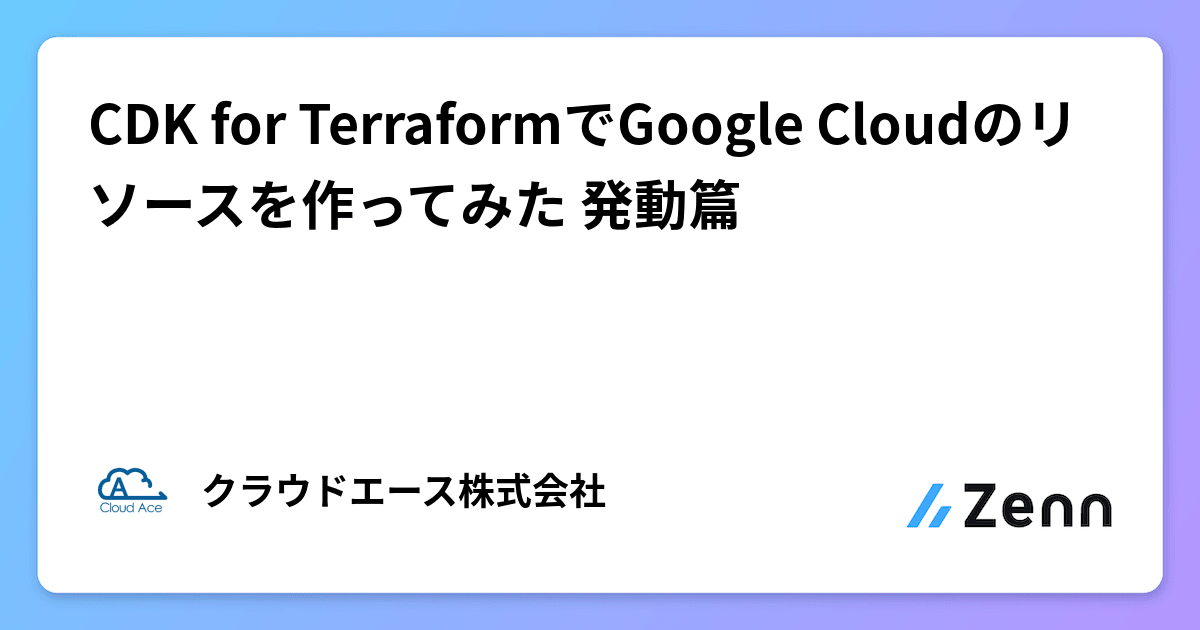 CDK for TerraformでGoogle Cloudのリソースを作ってみた 発動篇

A
Cloud Ace

クラウドエース株式会社

Zenn